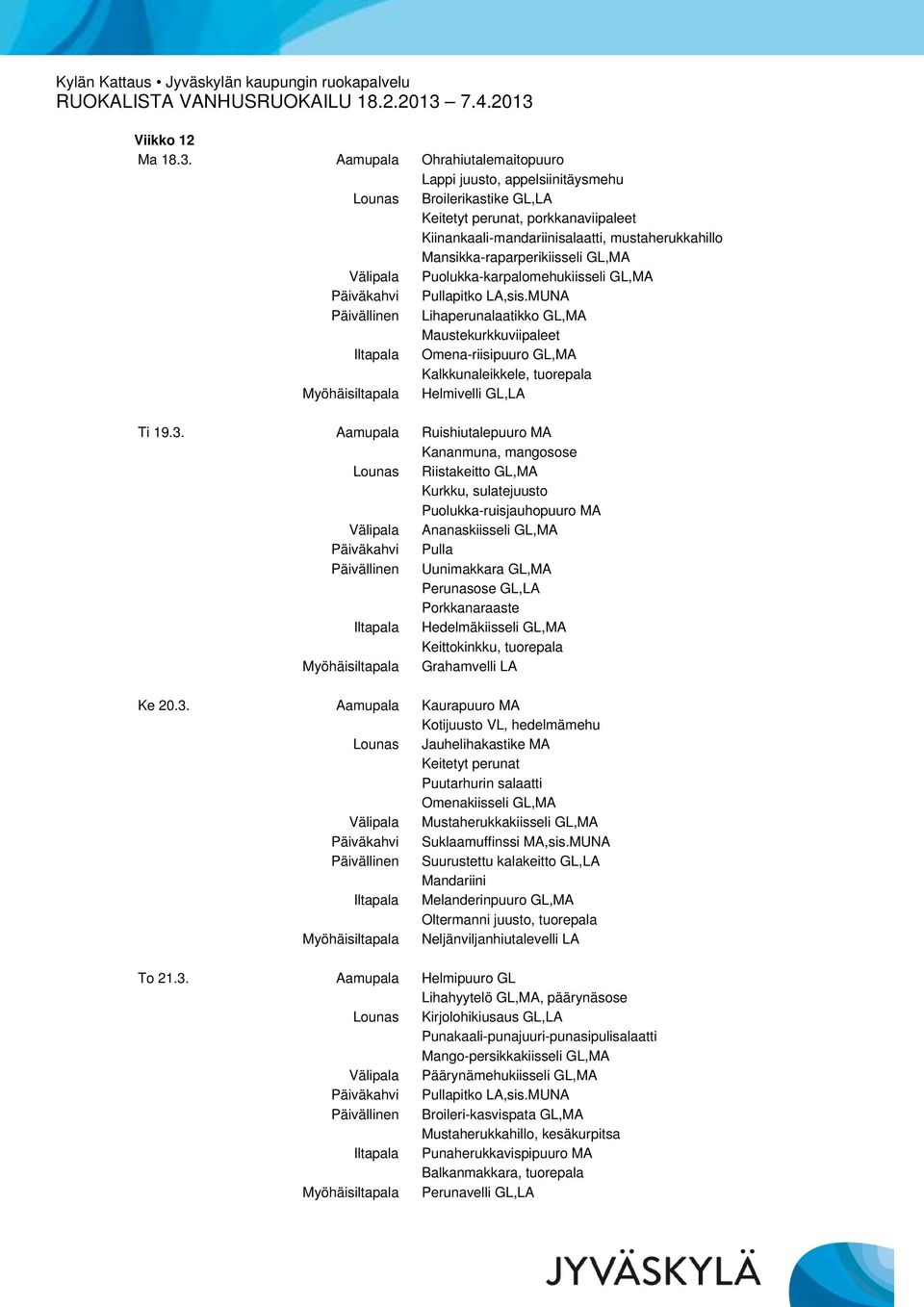 Kylän Kattaus • Jyväskylän kaupungin ruokapalvelu
RUOKALISTA VANHUSRUOKAILU 18.2.2013 – 7.4.2013

Viikko 12

| | | |
|---|---|---|
| Ma 18.3. | Aamupala | Ohrahiutalemaitopuuro |
| | | Lappi juusto, appelsiinitäysmehu |
| | Lounas | Broilerikastike GL,LA |
| | | Keitetyt perunat, porkkanaviipaleet |
| | | Kiinankaali-mandariinisalaatti, mustaherukkahillo |
| | | Mansikka-raparperikiisseli GL,MA |
| | Välipala | Puolukka-karpalomehukiisseli GL,MA |
| | Päiväkahvi | Pullapitko LA,sis.MUNA |
| | Päivällinen | Lihaperunalaatikko GL,MA |
| | | Maustekurkkuviipaleet |
| | Iltapala | Omena-riisipuuro GL,MA |
| | | Kalkkunaleikkele, tuorepala |
| | Myöhäisiltapala | Helmivelli GL,LA |
| Ti 19.3. | Aamupala | Ruishiutalepuuro MA |
| | | Kananmuna, mangosose |
| | Lounas | Riistakeitto GL,MA |
| | | Kurkku, sulatejuusto |
| | | Puolukka-ruisjauhopuuro MA |
| | Välipala | Ananaskiisseli GL,MA |
| | Päiväkahvi | Pulla |
| | Päivällinen | Uunimakkara GL,MA |
| | | Perunasose GL,LA |
| | | Porkkanaraaste |
| | Iltapala | Hedelmäkiisseli GL,MA |
| | | Keittokinkku, tuorepala |
| | Myöhäisiltapala | Grahamvelli LA |
| Ke 20.3. | Aamupala | Kaurapuuro MA |
| | | Kotijuusto VL, hedelmämehu |
| | Lounas | Jauhelihakastike MA |
| | | Keitetyt perunat |
| | | Puutarhurin salaatti |
| | | Omenakiisseli GL,MA |
| | Välipala | Mustaherukkakiisseli GL,MA |
| | Päiväkahvi | Suklaamuffinssi MA,sis.MUNA |
| | Päivällinen | Suurustettu kalakeitto GL,LA |
| | | Mandariini |
| | Iltapala | Melanderinpuuro GL,MA |
| | | Oltermanni juusto, tuorepala |
| | Myöhäisiltapala | Neljänviljanhiutalevelli LA |
| To 21.3. | Aamupala | Helmipuuro GL |
| | | Lihahyytelö GL,MA, päärynäsose |
| | Lounas | Kirjolohikiusaus GL,LA |
| | | Punakaali-punajuuri-punasipulisalaatti |
| | | Mango-persikkakiisseli GL,MA |
| | Välipala | Päärynämehukiisseli GL,MA |
| | Päiväkahvi | Pullapitko LA,sis.MUNA |
| | Päivällinen | Broileri-kasvispata GL,MA |
| | | Mustaherukkahillo, kesäkurpitsa |
| | Iltapala | Punaherukkavispipuuro MA |
| | | Balkanmakkara, tuorepala |
| | Myöhäisiltapala | Perunavelli GL,LA |

JYVÄSKYLÄ